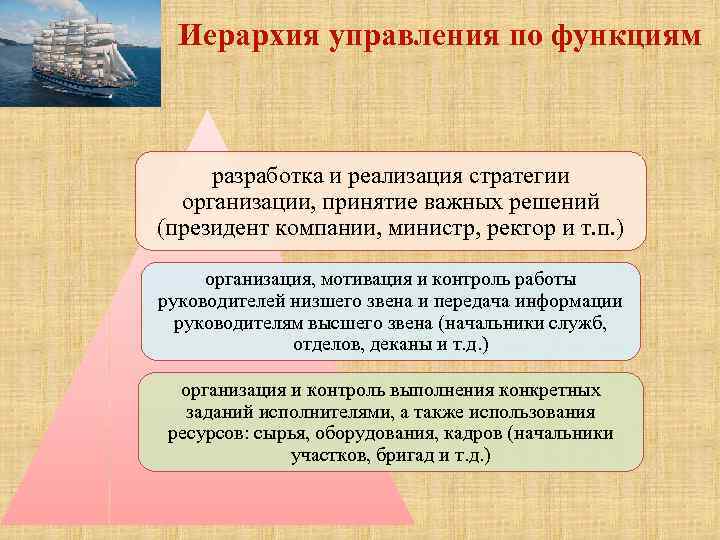 Иерархия управления по функциям

разработка и реализация стратегии организации, принятие важных решений (президент компании, министр, ректор и т.п.)

организация, мотивация и контроль работы руководителей низшего звена и передача информации руководителям высшего звена (начальники служб, отделов, деканы и т.д.)

организация и контроль выполнения конкретных заданий исполнителями, а также использования ресурсов: сырья, оборудования, кадров (начальники участков, бригад и т.д.)